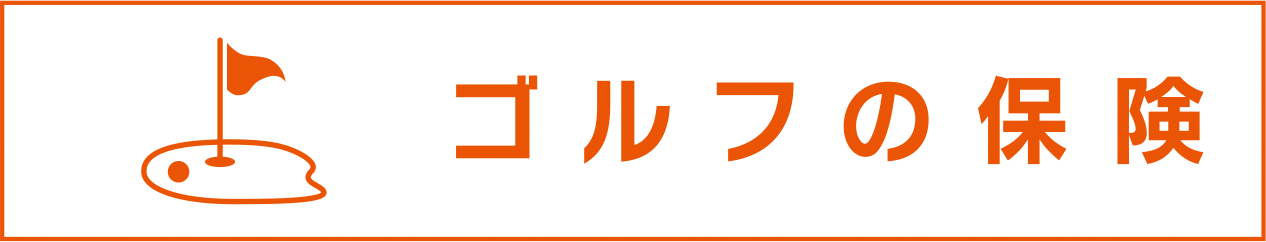 ゴルフの保険